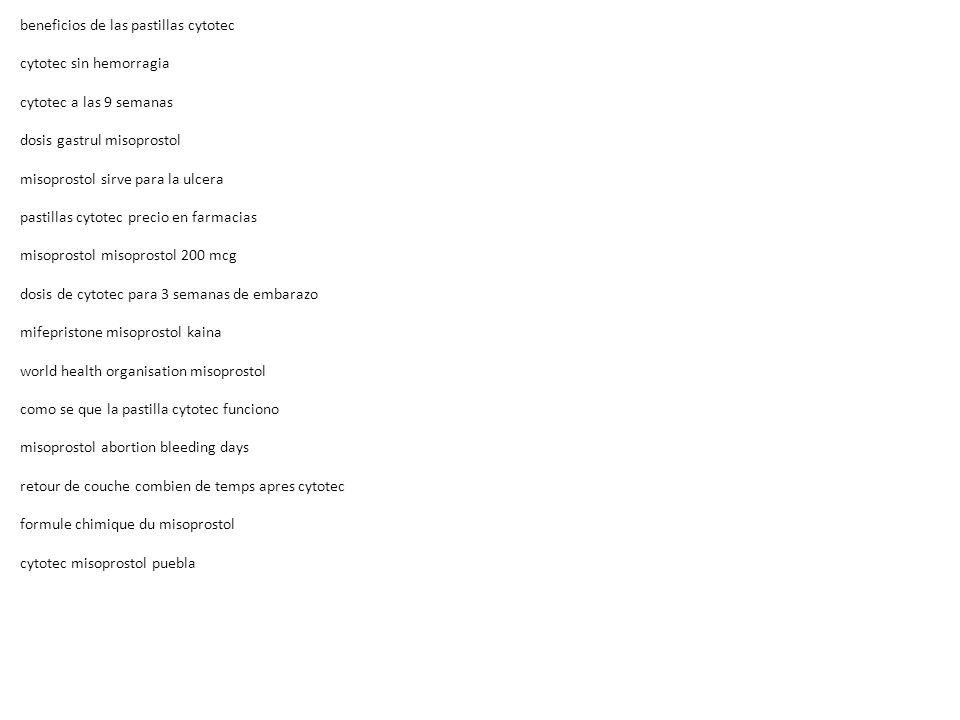 beneficios de las pastillas cytotec

cytotec sin hemorragia

cytotec a las 9 semanas

dosis gastrul misoprostol

misoprostol sirve para la ulcera

pastillas cytotec precio en farmacias

misoprostol misoprostol 200 mcg

dosis de cytotec para 3 semanas de embarazo

mifepristone misoprostol kaina

world health organisation misoprostol

como se que la pastilla cytotec funciono

misoprostol abortion bleeding days

retour de couche combien de temps apres cytotec

formule chimique du misoprostol

cytotec misoprostol puebla